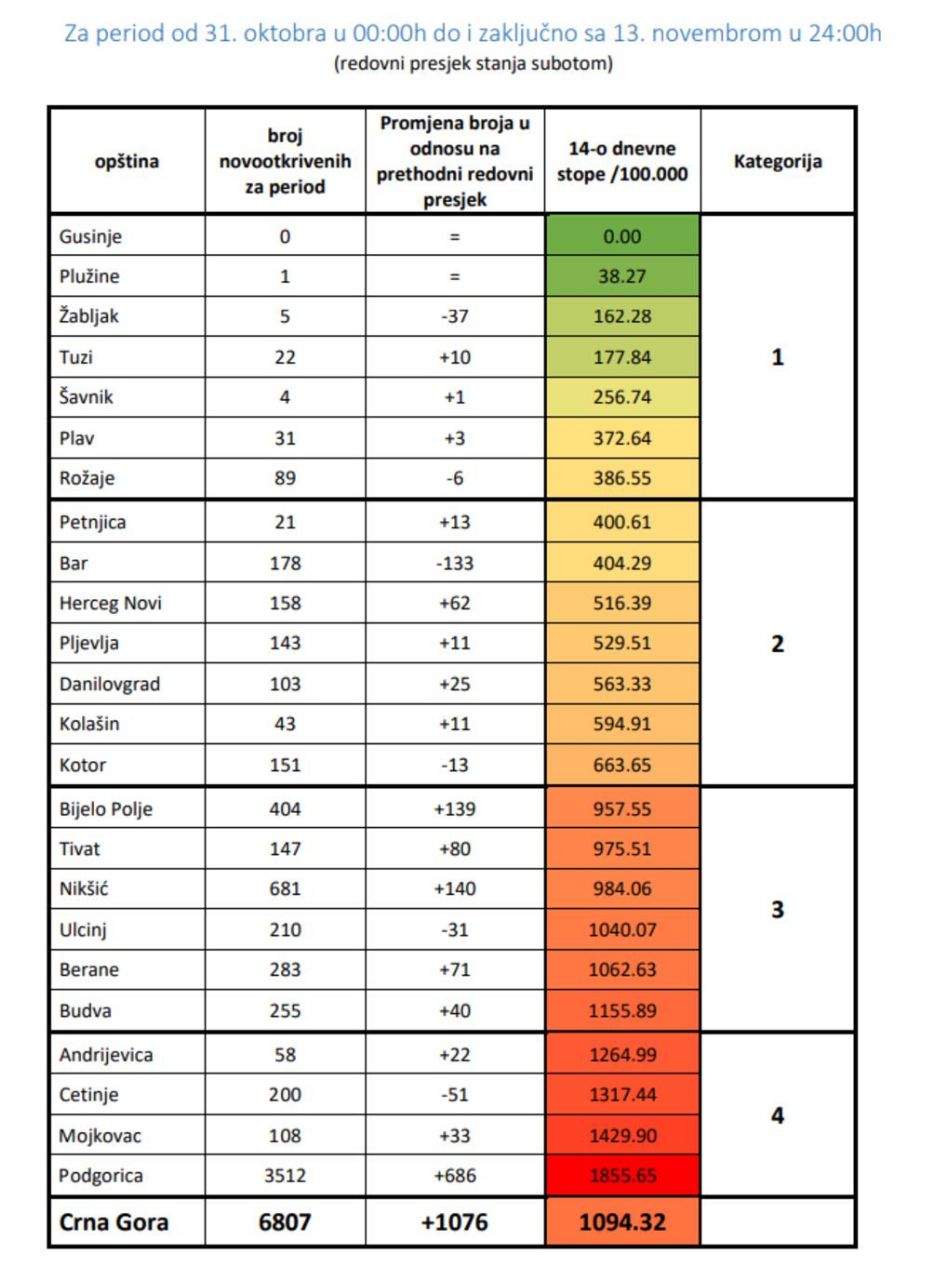 Za period od 31. oktobra u 00:00h do i zaključno sa 13. novembrom u 24:00h
(redovni presjek stanja subotom)

| opština | broj novootkrivenih za period | Promjena broja u odnosu na prethodni redovni presjek | 14-o dnevne stope /100.000 | Kategorija |
|---|---|---|---|---|
| Gusinje | 0 | = | 0.00 | 1 |
| Plužine | 1 | = | 38.27 | |
| Žabljak | 5 | -37 | 162.28 | |
| Tuzi | 22 | +10 | 177.84 | |
| Šavnik | 4 | +1 | 256.74 | |
| Plav | 31 | +3 | 372.64 | |
| Rožaje | 89 | -6 | 386.55 | |
| Petnjica | 21 | +13 | 400.61 | 2 |
| Bar | 178 | -133 | 404.29 | |
| Herceg Novi | 158 | +62 | 516.39 | |
| Pljevlja | 143 | +11 | 529.51 | |
| Danilovgrad | 103 | +25 | 563.33 | |
| Kolašin | 43 | +11 | 594.91 | |
| Kotor | 151 | -13 | 663.65 | |
| Bijelo Polje | 404 | +139 | 957.55 | 3 |
| Tivat | 147 | +80 | 975.51 | |
| Nikšić | 681 | +140 | 984.06 | |
| Ulcinj | 210 | -31 | 1040.07 | |
| Berane | 283 | +71 | 1062.63 | |
| Budva | 255 | +40 | 1155.89 | |
| Andrijevica | 58 | +22 | 1264.99 | 4 |
| Cetinje | 200 | -51 | 1317.44 | |
| Mojkovac | 108 | +33 | 1429.90 | |
| Podgorica | 3512 | +686 | 1855.65 | |
| Crna Gora | 6807 | +1076 | 1094.32 | |